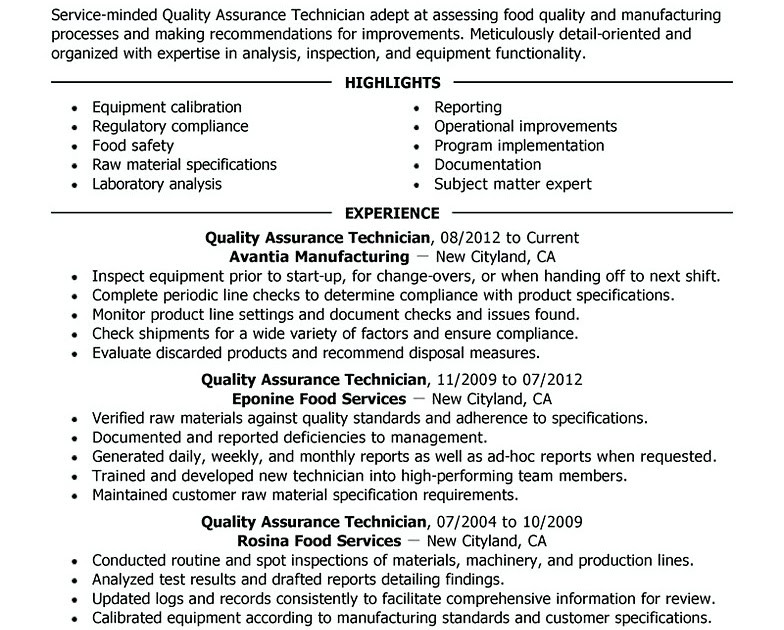 Service-minded Quality Assurance Technician adept at assessing food quality and manufacturing processes and making recommendations for improvements. Meticulously detail-oriented and organized with expertise in analysis, inspection, and equipment functionality.

HIGHLIGHTS

- Equipment calibration
- Regulatory compliance
- Food safety
- Raw material specifications
- Laboratory analysis

- Reporting
- Operational improvements
- Program implementation
- Documentation
- Subject matter expert

EXPERIENCE

Quality Assurance Technician, 08/2012 to Current
Avantia Manufacturing — New Cityland, CA
- Inspect equipment prior to start-up, for change-overs, or when handing off to next shift.
- Complete periodic line checks to determine compliance with product specifications.
- Monitor product line settings and document checks and issues found.
- Check shipments for a wide variety of factors and ensure compliance.
- Evaluate discarded products and recommend disposal measures.

Quality Assurance Technician, 11/2009 to 07/2012
Eponine Food Services — New Cityland, CA
- Verified raw materials against quality standards and adherence to specifications.
- Documented and reported deficiencies to management.
- Generated daily, weekly, and monthly reports as well as ad-hoc reports when requested.
- Trained and developed new technician into high-performing team members.
- Maintained customer raw material specification requirements.

Quality Assurance Technician, 07/2004 to 10/2009
Rosina Food Services — New Cityland, CA
- Conducted routine and spot inspections of materials, machinery, and production lines.
- Analyzed test results and drafted reports detailing findings.
- Updated logs and records consistently to facilitate comprehensive information for review.
- Calibrated equipment according to manufacturing standards and customer specifications.